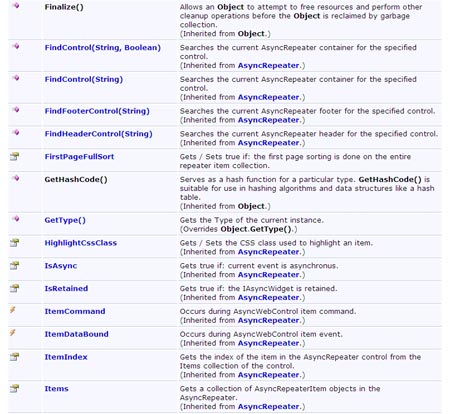 |  |  |  |
|---|---|---|
|  | Finalize() | Allows an Object to attempt to free resources and perform other cleanup operations before the Object is reclaimed by garbage collection. (Inherited from Object.) |
|  | FindControl(String, Boolean) | Searches the current AsyncRepeater container for the specified control. (Inherited from AsyncRepeater.) |
|  | FindControl(String) | Searches the current AsyncRepeater container for the specified control. (Inherited from AsyncRepeater.) |
|  | FindFooterControl(String) | Searches the current AsyncRepeater footer for the specified control. (Inherited from AsyncRepeater.) |
|  | FindHeaderControl(String) | Searches the current AsyncRepeater header for the specified control. (Inherited from AsyncRepeater.) |
|  | FirstPageFullSort | Gets / Sets true if: the first page sorting is done on the entire repeater item collection. |
|  | GetHashCode() | Serves as a hash function for a particular type. GetHashCode() is suitable for use in hashing algorithms and data structures like a hash table. (Inherited from Object.) |
|  | GetType() | Gets the Type of the current instance. (Overrides Object.GetType().) |
|  | HighlightCssClass | Gets / Sets the CSS class used to highlight an item. (Inherited from AsyncRepeater.) |
|  | IsAsync | Gets true if: current event is asynchronus. (Inherited from AsyncRepeater.) |
|  | IsRetained | Gets true if: the IAsyncWidget is retained. (Inherited from AsyncRepeater.) |
|  | ItemCommand | Occurs during AsyncWebControl item command. (Inherited from AsyncRepeater.) |
|  | ItemDataBound | Occurs during AsyncWebControl item event. (Inherited from AsyncRepeater.) |
|  | ItemIndex | Gets the index of the item in the AsyncRepeater control from the Items collection of the control. (Inherited from AsyncRepeater.) |
|  | Items | Gets a collection of AsyncRepeaterItem objects in the AsyncRepeater. (Inherited from AsyncRepeater.) |